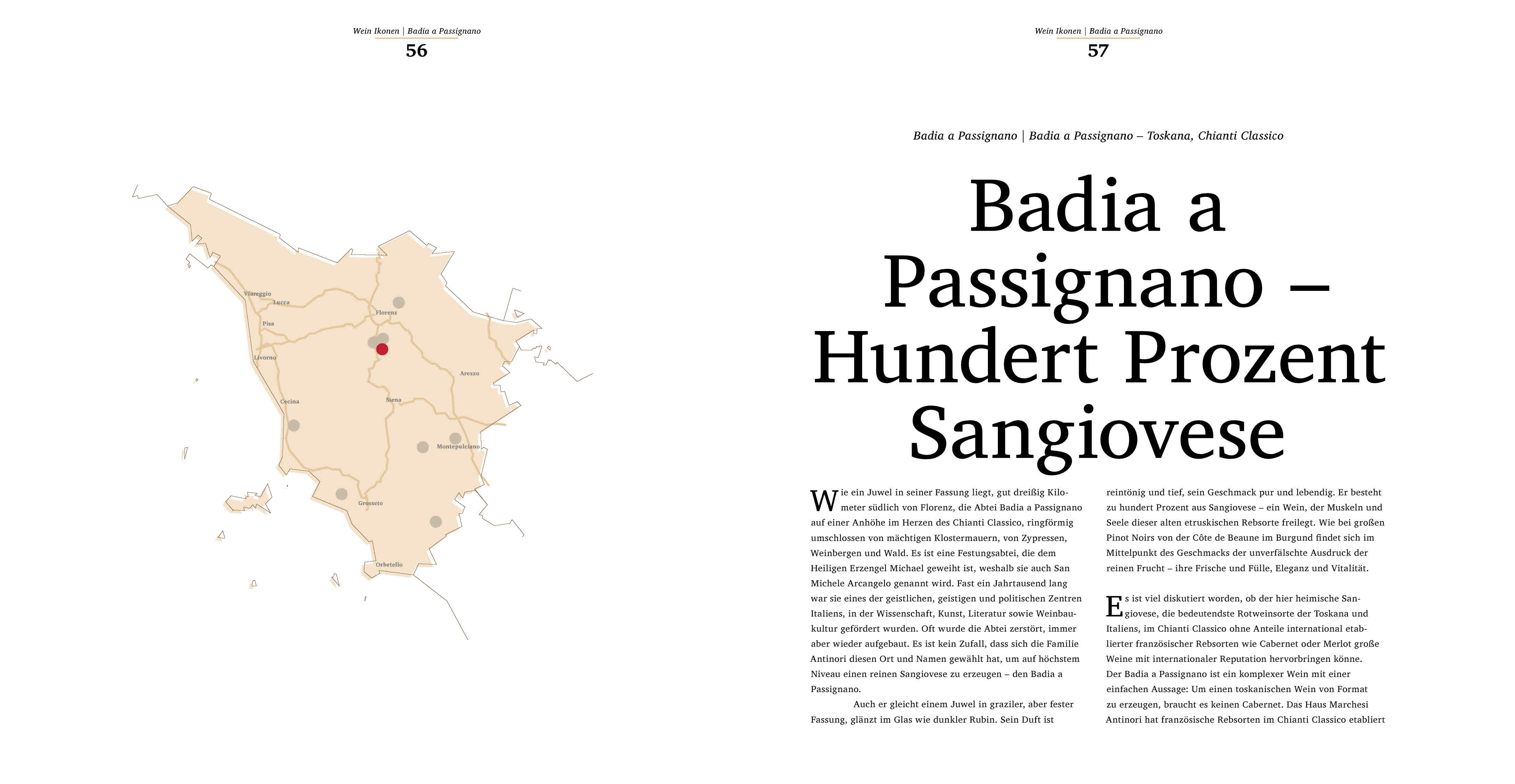 Wein Ikonen | Badia a Passignano
56

Viareggio
Lucca
Pisa
Florenz
Livorno
Arezzo
Cecina
Siena
Montepulciano
Grosseto
Orbetello

Wein Ikonen | Badia a Passignano
57

Badia a Passignano | Badia a Passignano – Toskana, Chianti Classico

Badia a Passignano – Hundert Prozent Sangiovese

Wie ein Juwel in seiner Fassung liegt, gut dreißig Kilometer südlich von Florenz, die Abtei Badia a Passignano auf einer Anhöhe im Herzen des Chianti Classico, ringförmig umschlossen von mächtigen Klostermauern, von Zypressen, Weinbergen und Wald. Es ist eine Festungsabtei, die dem Heiligen Erzengel Michael geweiht ist, weshalb sie auch San Michele Arcangelo genannt wird. Fast ein Jahrtausend lang war sie eines der geistlichen, geistigen und politischen Zentren Italiens, in der Wissenschaft, Kunst, Literatur sowie Weinbaukultur gefördert wurden. Oft wurde die Abtei zerstört, immer aber wieder aufgebaut. Es ist kein Zufall, dass sich die Familie Antinori diesen Ort und Namen gewählt hat, um auf höchstem Niveau einen reinen Sangiovese zu erzeugen – den Badia a Passignano.

Auch er gleicht einem Juwel in graziler, aber fester Fassung, glänzt im Glas wie dunkler Rubin. Sein Duft ist reintönig und tief, sein Geschmack pur und lebendig. Er besteht zu hundert Prozent aus Sangiovese – ein Wein, der Muskeln und Seele dieser alten etruskischen Rebsorte freilegt. Wie bei großen Pinot Noirs von der Côte de Beaune im Burgund findet sich im Mittelpunkt des Geschmacks der unverfälschte Ausdruck der reinen Frucht – ihre Frische und Fülle, Eleganz und Vitalität.

Es ist viel diskutiert worden, ob der hier heimische Sangiovese, die bedeutendste Rotweinsorte der Toskana und Italiens, im Chianti Classico ohne Anteile international etablierter französischer Rebsorten wie Cabernet oder Merlot große Weine mit internationaler Reputation hervorbringen könne. Der Badia a Passignano ist ein komplexer Wein mit einer einfachen Aussage: Um einen toskanischen Wein von Format zu erzeugen, braucht es keinen Cabernet. Das Haus Marchesi Antinori hat französische Rebsorten im Chianti Classico etabliert